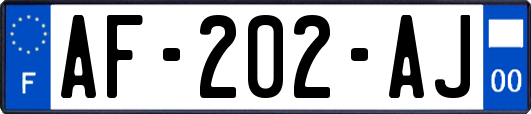 F
AF-202-AJ
00